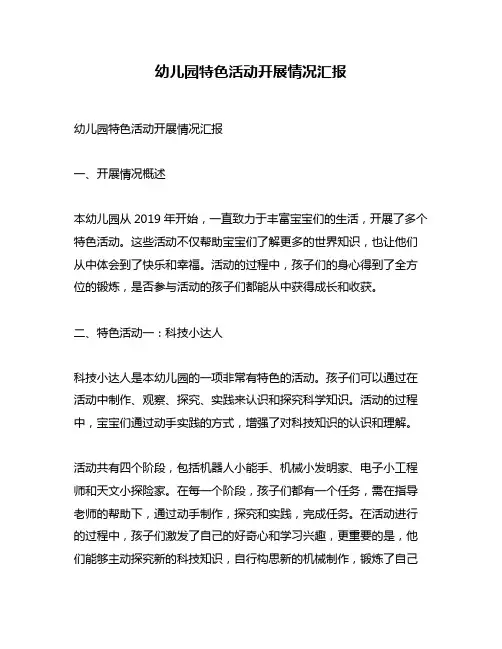 幼儿园特色活动开展情况汇报

幼儿园特色活动开展情况汇报

一、开展情况概述

本幼儿园从 2019 年开始，一直致力于丰富宝宝们的生活，开展了多个特色活动。这些活动不仅帮助宝宝们了解更多的世界知识，也让他们从中体会到了快乐和幸福。活动的过程中，孩子们的身心得到了全方位的锻炼，是否参与活动的孩子们都能从中获得成长和收获。

二、特色活动一：科技小达人

科技小达人是本幼儿园的一项非常有特色的活动。孩子们可以通过在活动中制作、观察、探究、实践来认识和探究科学知识。活动的过程中，宝宝们通过动手实践的方式，增强了对科技知识的认识和理解。

活动共有四个阶段，包括机器人小能手、机械小发明家、电子小工程师和天文小探险家。在每一个阶段，孩子们都有一个任务，需在指导老师的帮助下，通过动手制作，探究和实践，完成任务。在活动进行的过程中，孩子们激发了自己的好奇心和学习兴趣，更重要的是，他们能够主动探究新的科技知识，自行构思新的机械制作，锻炼了自己